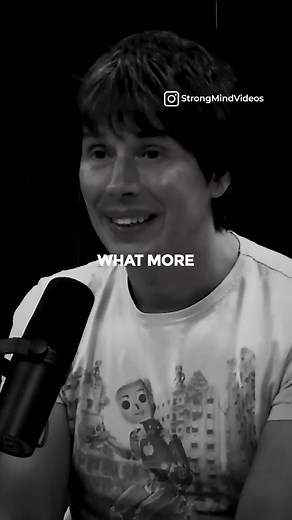 StrongMindVideos

WHAT MORE